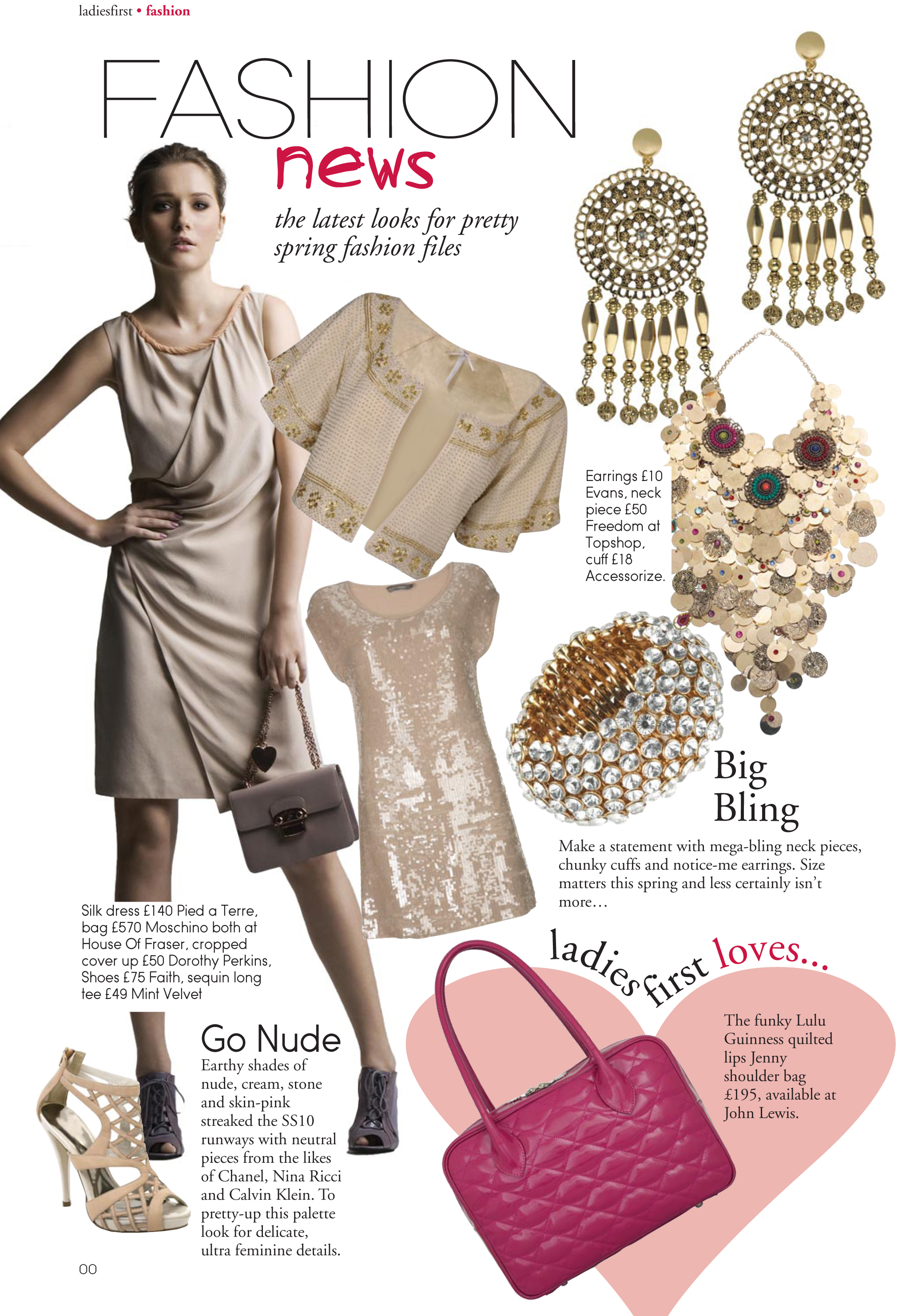 ladiesfirst • fashion

FASHION
news

the latest looks for pretty spring fashion files

Earrings £10 Evans, neck piece £50 Freedom at Topshop, cuff £18 Accessorize.

Big Bling

Make a statement with mega-bling neck pieces, chunky cuffs and notice-me earrings. Size matters this spring and less certainly isn't more…

Silk dress £140 Pied a Terre, bag £570 Moschino both at House Of Fraser, cropped cover up £50 Dorothy Perkins, Shoes £75 Faith, sequin long tee £49 Mint Velvet

Go Nude

Earthy shades of nude, cream, stone and skin-pink streaked the SS10 runways with neutral pieces from the likes of Chanel, Nina Ricci and Calvin Klein. To pretty-up this palette look for delicate, ultra feminine details.

ladies first loves...

The funky Lulu Guinness quilted lips Jenny shoulder bag £195, available at John Lewis.

00